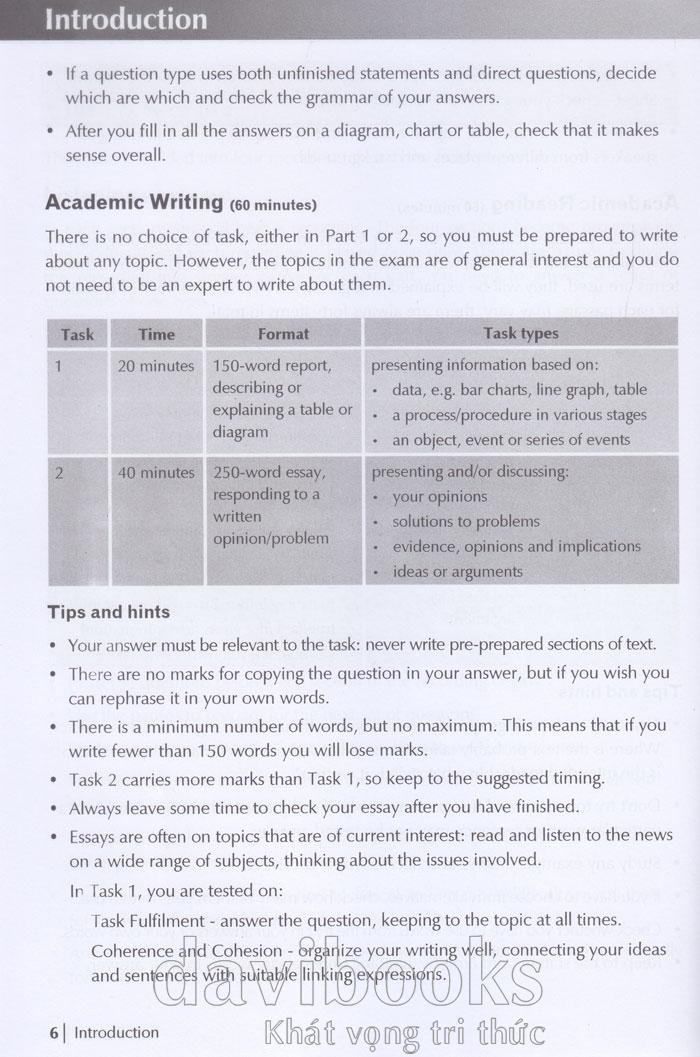 Introduction

• If a question type uses both unfinished statements and direct questions, decide which are which and check the grammar of your answers.

• After you fill in all the answers on a diagram, chart or table, check that it makes sense overall.

Academic Writing (60 minutes)

There is no choice of task, either in Part 1 or 2, so you must be prepared to write about any topic. However, the topics in the exam are of general interest and you do not need to be an expert to write about them.

| Task | Time | Format | Task types |
|---|---|---|---|
| 1 | 20 minutes | 150-word report, describing or explaining a table or diagram | presenting information based on: • data, e.g. bar charts, line graph, table • a process/procedure in various stages • an object, event or series of events |
| 2 | 40 minutes | 250-word essay, responding to a written opinion/problem | presenting and/or discussing: • your opinions • solutions to problems • evidence, opinions and implications • ideas or arguments |

Tips and hints

• Your answer must be relevant to the task: never write pre-prepared sections of text.

• There are no marks for copying the question in your answer, but if you wish you can rephrase it in your own words.

• There is a minimum number of words, but no maximum. This means that if you write fewer than 150 words you will lose marks.

• Task 2 carries more marks than Task 1, so keep to the suggested timing.

• Always leave some time to check your essay after you have finished.

• Essays are often on topics that are of current interest: read and listen to the news on a wide range of subjects, thinking about the issues involved.

In Task 1, you are tested on:

Task Fulfilment - answer the question, keeping to the topic at all times.

Coherence and Cohesion - organize your writing well, connecting your ideas and sentences with suitable linking expressions.

6 | Introduction

davibooks
Khát vọng tri thức